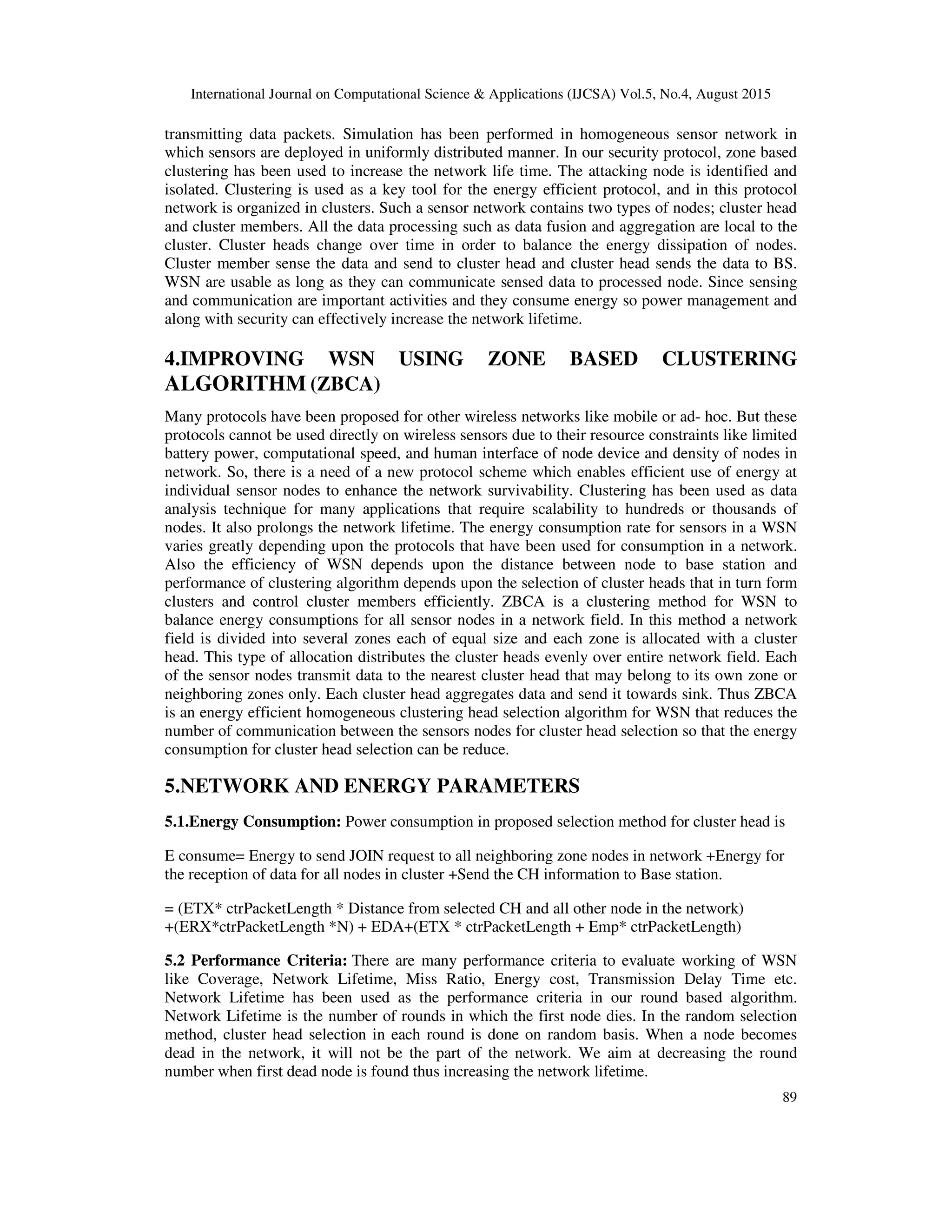 International Journal on Computational Science & Applications (IJCSA) Vol.5, No.4, August 2015

transmitting data packets. Simulation has been performed in homogeneous sensor network in which sensors are deployed in uniformly distributed manner. In our security protocol, zone based clustering has been used to increase the network life time. The attacking node is identified and isolated. Clustering is used as a key tool for the energy efficient protocol, and in this protocol network is organized in clusters. Such a sensor network contains two types of nodes; cluster head and cluster members. All the data processing such as data fusion and aggregation are local to the cluster. Cluster heads change over time in order to balance the energy dissipation of nodes. Cluster member sense the data and send to cluster head and cluster head sends the data to BS. WSN are usable as long as they can communicate sensed data to processed node. Since sensing and communication are important activities and they consume energy so power management and along with security can effectively increase the network lifetime.

4.IMPROVING WSN USING ZONE BASED CLUSTERING ALGORITHM (ZBCA)

Many protocols have been proposed for other wireless networks like mobile or ad- hoc. But these protocols cannot be used directly on wireless sensors due to their resource constraints like limited battery power, computational speed, and human interface of node device and density of nodes in network. So, there is a need of a new protocol scheme which enables efficient use of energy at individual sensor nodes to enhance the network survivability. Clustering has been used as data analysis technique for many applications that require scalability to hundreds or thousands of nodes. It also prolongs the network lifetime. The energy consumption rate for sensors in a WSN varies greatly depending upon the protocols that have been used for consumption in a network. Also the efficiency of WSN depends upon the distance between node to base station and performance of clustering algorithm depends upon the selection of cluster heads that in turn form clusters and control cluster members efficiently. ZBCA is a clustering method for WSN to balance energy consumptions for all sensor nodes in a network field. In this method a network field is divided into several zones each of equal size and each zone is allocated with a cluster head. This type of allocation distributes the cluster heads evenly over entire network field. Each of the sensor nodes transmit data to the nearest cluster head that may belong to its own zone or neighboring zones only. Each cluster head aggregates data and send it towards sink. Thus ZBCA is an energy efficient homogeneous clustering head selection algorithm for WSN that reduces the number of communication between the sensors nodes for cluster head selection so that the energy consumption for cluster head selection can be reduce.

5.NETWORK AND ENERGY PARAMETERS

5.1.Energy Consumption: Power consumption in proposed selection method for cluster head is

E consume= Energy to send JOIN request to all neighboring zone nodes in network +Energy for the reception of data for all nodes in cluster +Send the CH information to Base station.

= (ETX* ctrPacketLength * Distance from selected CH and all other node in the network) +(ERX*ctrPacketLength *N) + EDA+(ETX * ctrPacketLength + Emp* ctrPacketLength)

5.2 Performance Criteria: There are many performance criteria to evaluate working of WSN like Coverage, Network Lifetime, Miss Ratio, Energy cost, Transmission Delay Time etc. Network Lifetime has been used as the performance criteria in our round based algorithm. Network Lifetime is the number of rounds in which the first node dies. In the random selection method, cluster head selection in each round is done on random basis. When a node becomes dead in the network, it will not be the part of the network. We aim at decreasing the round number when first dead node is found thus increasing the network lifetime.

89